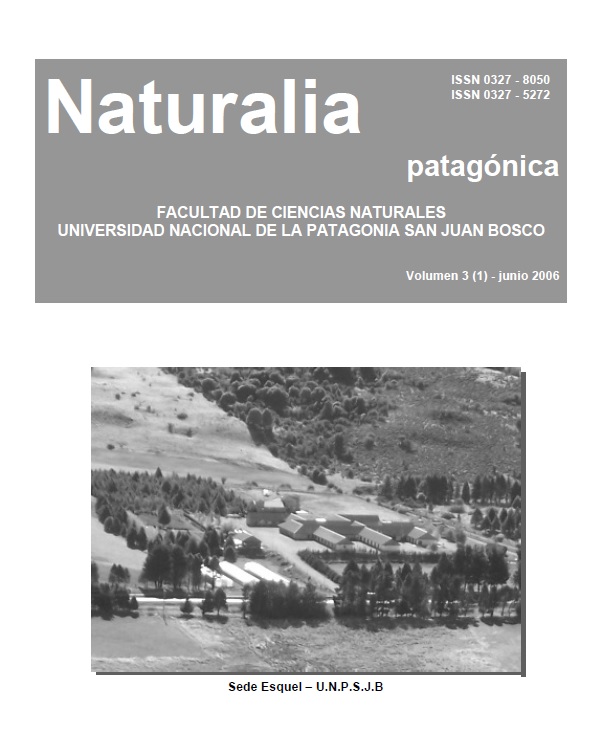 Naturalia

ISSN 0327 - 8050
ISSN 0327 - 5272

patagónica

FACULTAD DE CIENCIAS NATURALES
UNIVERSIDAD NACIONAL DE LA PATAGONIA SAN JUAN BOSCO

Volumen 3 (1) - junio 2006

Sede Esquel – U.N.P.S.J.B